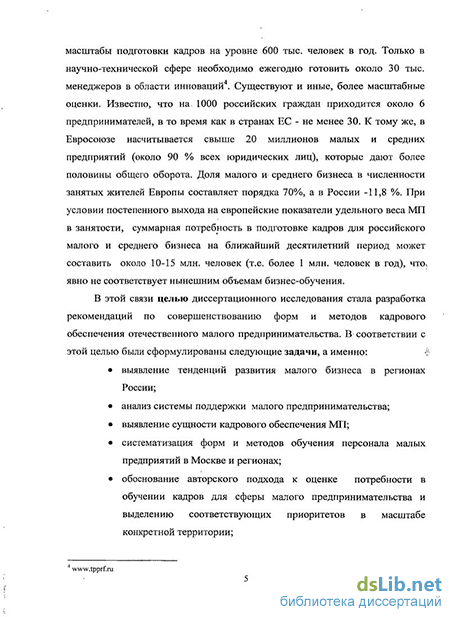 масштабы подготовки кадров на уровне 600 тыс. человек в год. Только в научно-технической сфере необходимо ежегодно готовить около 30 тыс. менеджеров в области инноваций$^4$. Существуют и иные, более масштабные оценки. Известно, что на 1000 российских граждан приходится около 6 предпринимателей, в то время как в странах ЕС - не менее 30. К тому же, в Евросоюзе насчитывается свыше 20 миллионов малых и средних предприятий (около 90 % всех юридических лиц), которые дают более половины общего оборота. Доля малого и среднего бизнеса в численности занятых жителей Европы составляет порядка 70%, а в России -11,8 %. При условии постепенного выхода на европейские показатели удельного веса МП в занятости, суммарная потребность в подготовке кадров для российского малого и среднего бизнеса на ближайший десятилетний период может составить около 10-15 млн. человек (т.е. более 1 млн. человек в год), что явно не соответствует нынешним объемам бизнес-обучения.

В этой связи целью диссертационного исследования стала разработка рекомендаций по совершенствованию форм и методов кадрового обеспечения отечественного малого предпринимательства. В соответствии с этой целью были сформулированы следующие задачи, а именно:

• выявление тенденций развития малого бизнеса в регионах России;
• анализ системы поддержки малого предпринимательства;
• выявление сущности кадрового обеспечения МП;
• систематизация форм и методов обучения персонала малых предприятий в Москве и регионах;
• обоснование авторского подхода к оценке потребности в обучении кадров для сферы малого предпринимательства и выделению соответствующих приоритетов в масштабе конкретной территории;

$^4$ www.tpprf.ru

5

dsLib.net
библиотека диссертаций